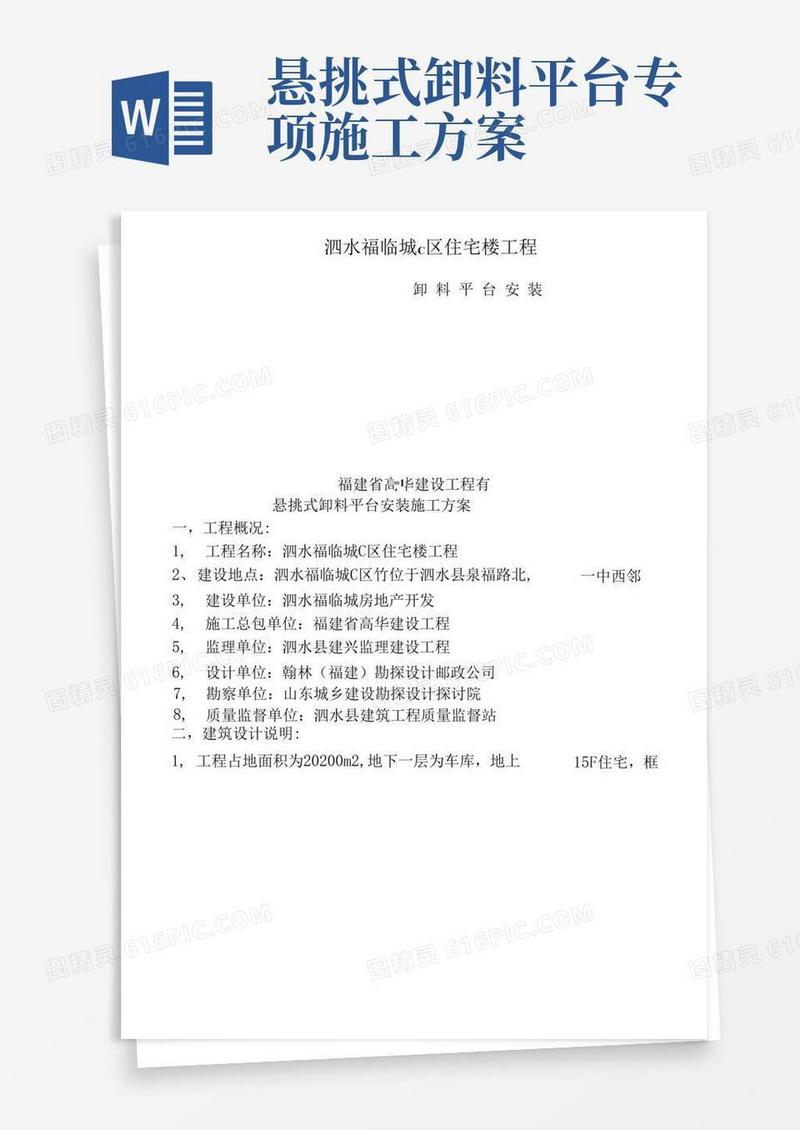 W

悬挑式卸料平台专项施工方案

泗水福临城c区住宅楼工程

卸 料 平 台 安 装

福建省高华建设工程有
悬挑式卸料平台安装施工方案

一，工程概况：
1， 工程名称：泗水福临城C区住宅楼工程
2、建设地点：泗水福临城C区竹位于泗水县泉福路北， 一中西邻
3， 建设单位：泗水福临城房地产开发
4， 施工总包单位：福建省高华建设工程
5， 监理单位：泗水县建兴监理建设工程
6， 设计单位：翰林（福建）勘探设计邮政公司
7， 勘察单位：山东城乡建设勘探设计探讨院
8， 质量监督单位：泗水县建筑工程质量监督站
二，建筑设计说明：
1， 工程占地面积为20200m2,地下一层为车库，地上 15F住宅，框

图精灵 616PIC.COM